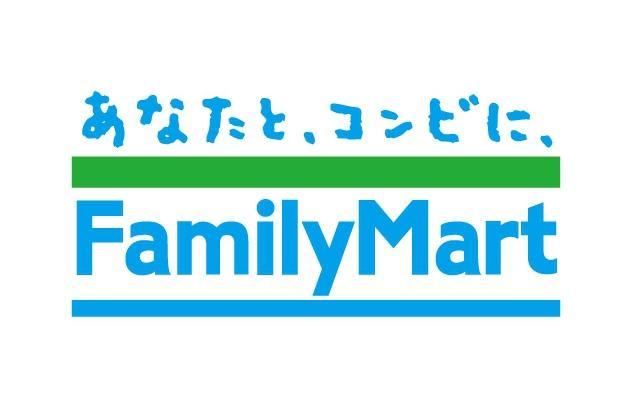 あなたと、コンビに、

FamilyMart